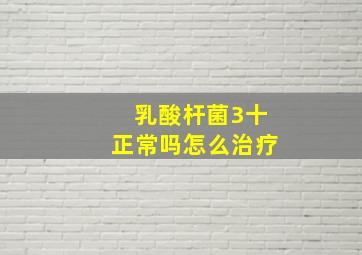 乳酸杆菌3十
正常吗怎么治疗